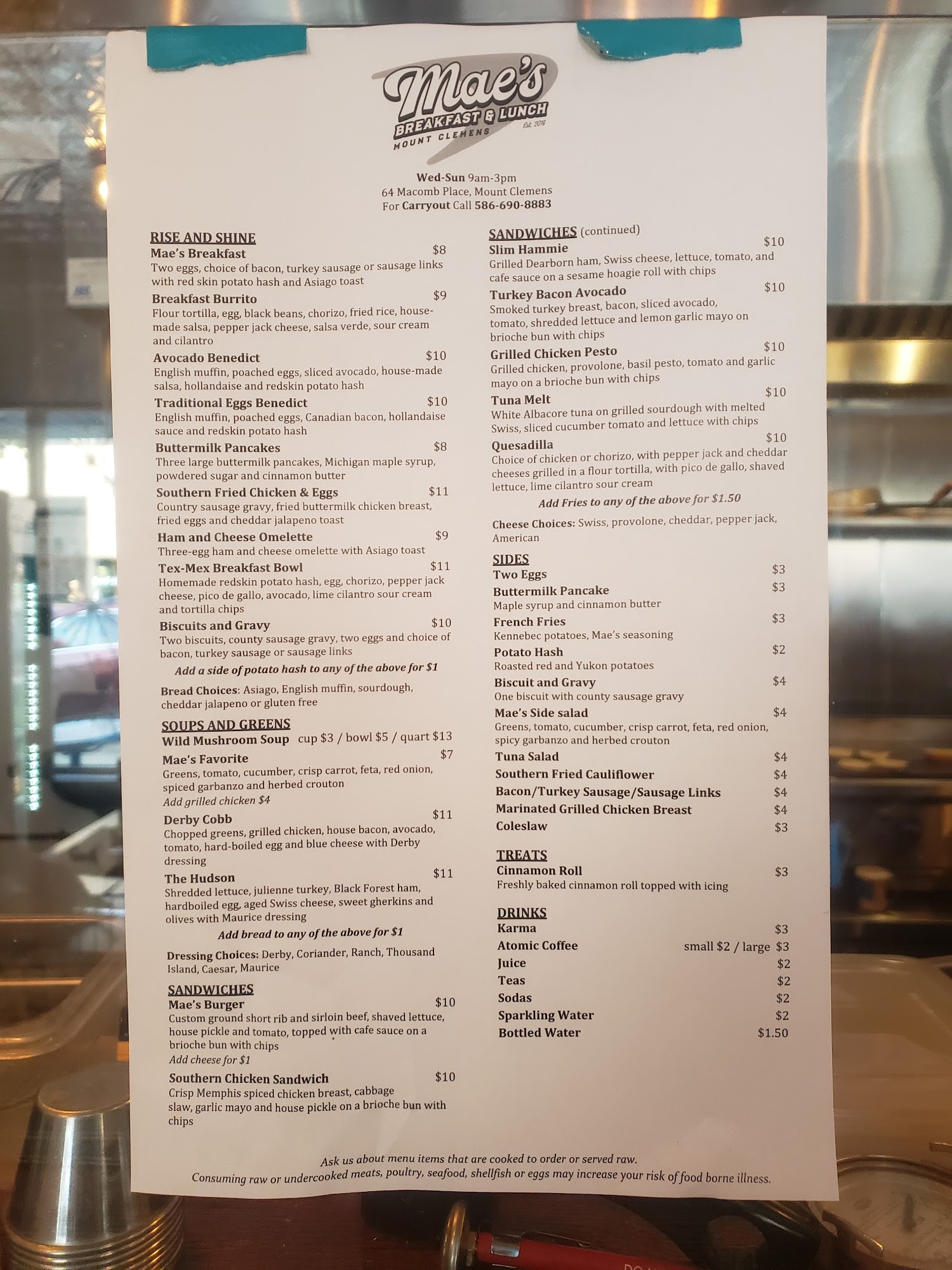 Mae's
BREAKFAST & LUNCH
Est. 2019
MOUNT CLEMENS

Wed-Sun 9am-3pm
64 Macomb Place, Mount Clemens
For Carryout Call 586-690-8883

RISE AND SHINE

Mae's Breakfast $8
Two eggs, choice of bacon, turkey sausage or sausage links with red skin potato hash and Asiago toast

Breakfast Burrito $9
Flour tortilla, egg, black beans, chorizo, fried rice, house-made salsa, pepper jack cheese, salsa verde, sour cream and cilantro

Avocado Benedict $10
English muffin, poached eggs, sliced avocado, house-made salsa, hollandaise and redskin potato hash

Traditional Eggs Benedict $10
English muffin, poached eggs, Canadian bacon, hollandaise sauce and redskin potato hash

Buttermilk Pancakes $8
Three large buttermilk pancakes, Michigan maple syrup, powdered sugar and cinnamon butter

Southern Fried Chicken & Eggs $11
Country sausage gravy, fried buttermilk chicken breast, fried eggs and cheddar jalapeno toast

Ham and Cheese Omelette $9
Three-egg ham and cheese omelette with Asiago toast

Tex-Mex Breakfast Bowl $11
Homemade redskin potato hash, egg, chorizo, pepper jack cheese, pico de gallo, avocado, lime cilantro sour cream and tortilla chips

Biscuits and Gravy $10
Two biscuits, county sausage gravy, two eggs and choice of bacon, turkey sausage or sausage links

Add a side of potato hash to any of the above for $1

Bread Choices: Asiago, English muffin, sourdough, cheddar jalapeno or gluten free

SOUPS AND GREENS

Wild Mushroom Soup cup $3 / bowl $5 / quart $13

Mae's Favorite $7
Greens, tomato, cucumber, crisp carrot, feta, red onion, spiced garbanzo and herbed crouton
Add grilled chicken $4

Derby Cobb $11
Chopped greens, grilled chicken, house bacon, avocado, tomato, hard-boiled egg and blue cheese with Derby dressing

The Hudson $11
Shredded lettuce, julienne turkey, Black Forest ham, hardboiled egg, aged Swiss cheese, sweet gherkins and olives with Maurice dressing

Add bread to any of the above for $1

Dressing Choices: Derby, Coriander, Ranch, Thousand Island, Caesar, Maurice

SANDWICHES

Mae's Burger $10
Custom ground short rib and sirloin beef, shaved lettuce, house pickle and tomato, topped with cafe sauce on a brioche bun with chips
Add cheese for $1

Southern Chicken Sandwich $10
Crisp Memphis spiced chicken breast, cabbage slaw, garlic mayo and house pickle on a brioche bun with chips

SANDWICHES (continued)

Slim Hammie $10
Grilled Dearborn ham, Swiss cheese, lettuce, tomato, and cafe sauce on a sesame hoagie roll with chips

Turkey Bacon Avocado $10
Smoked turkey breast, bacon, sliced avocado, tomato, shredded lettuce and lemon garlic mayo on brioche bun with chips

Grilled Chicken Pesto $10
Grilled chicken, provolone, basil pesto, tomato and garlic mayo on a brioche bun with chips

Tuna Melt $10
White Albacore tuna on grilled sourdough with melted Swiss, sliced cucumber tomato and lettuce with chips

Quesadilla $10
Choice of chicken or chorizo, with pepper jack and cheddar cheeses grilled in a flour tortilla, with pico de gallo, shaved lettuce, lime cilantro sour cream

Add Fries to any of the above for $1.50

Cheese Choices: Swiss, provolone, cheddar, pepper jack, American

SIDES

Two Eggs $3
Buttermilk Pancake $3
Maple syrup and cinnamon butter
French Fries $3
Kennebec potatoes, Mae's seasoning
Potato Hash $2
Roasted red and Yukon potatoes
Biscuit and Gravy $4
One biscuit with county sausage gravy
Mae's Side salad $4
Greens, tomato, cucumber, crisp carrot, feta, red onion, spicy garbanzo and herbed crouton
Tuna Salad $4
Southern Fried Cauliflower $4
Bacon/Turkey Sausage/Sausage Links $4
Marinated Grilled Chicken Breast $4
Coleslaw $3

TREATS

Cinnamon Roll $3
Freshly baked cinnamon roll topped with icing

DRINKS

Karma $3
Atomic Coffee small $2 / large $3
Juice $2
Teas $2
Sodas $2
Sparkling Water $2
Bottled Water $1.50

Ask us about menu items that are cooked to order or served raw.
Consuming raw or undercooked meats, poultry, seafood, shellfish or eggs may increase your risk of food borne illness.